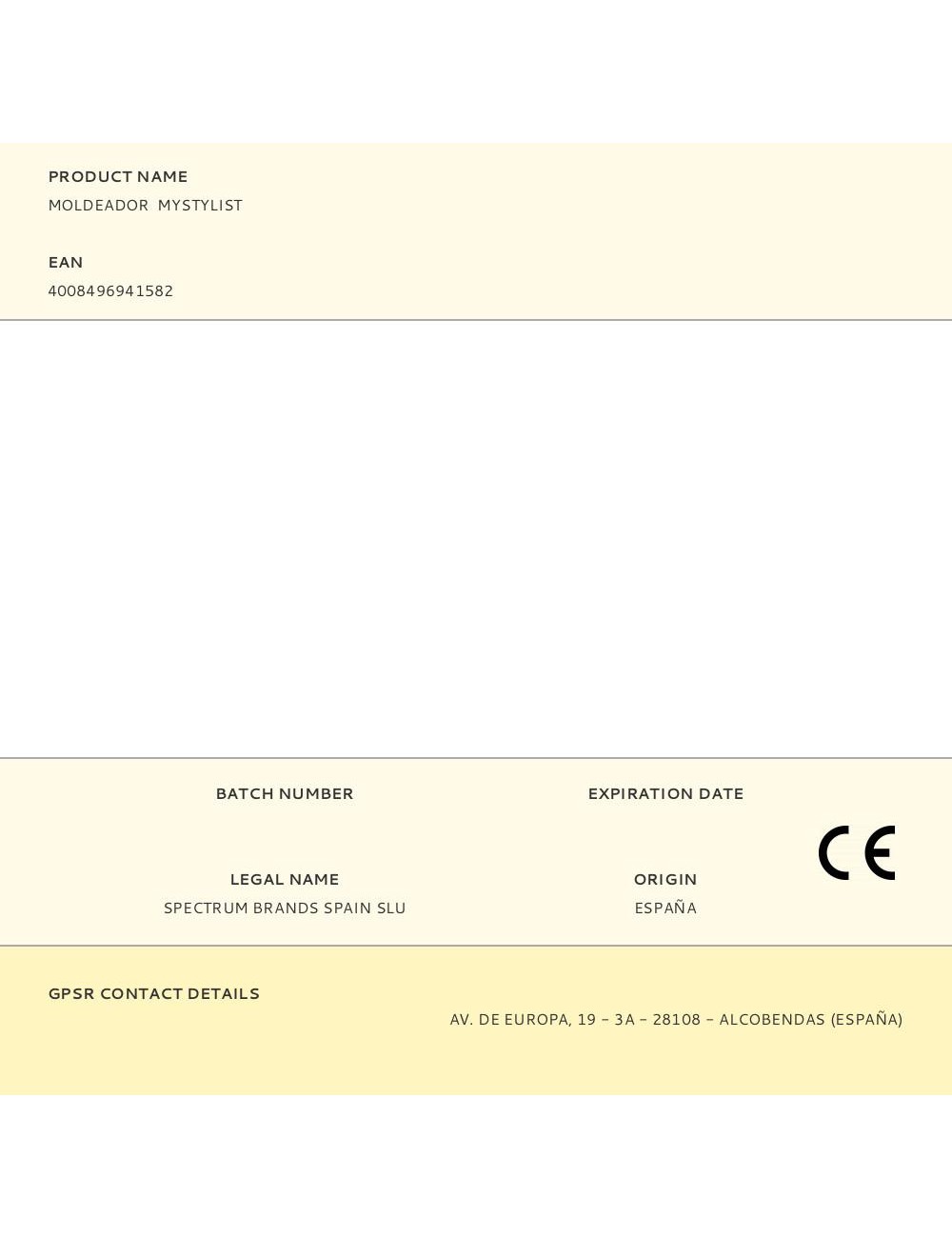 PRODUCT NAME
MOLDEADOR MYSTYLIST

EAN
4008496941582

BATCH NUMBER

EXPIRATION DATE

CE

LEGAL NAME
SPECTRUM BRANDS SPAIN SLU

ORIGIN
ESPAÑA

GPSR CONTACT DETAILS

AV. DE EUROPA, 19 – 3A – 28108 – ALCOBENDAS (ESPAÑA)